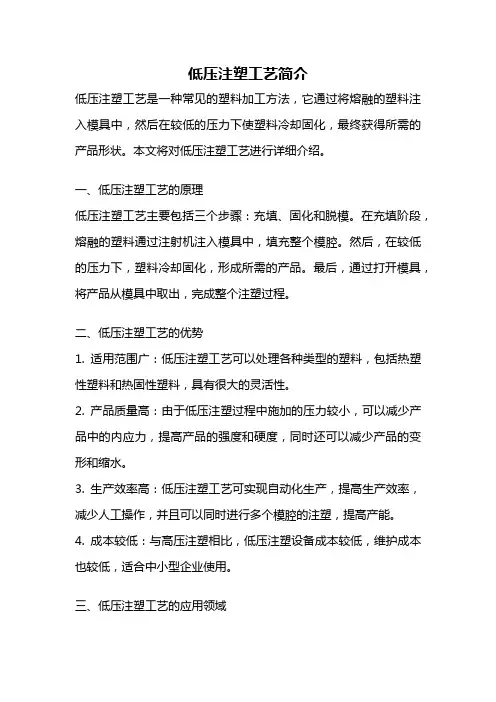 低压注塑工艺简介

低压注塑工艺是一种常见的塑料加工方法，它通过将熔融的塑料注入模具中，然后在较低的压力下使塑料冷却固化，最终获得所需的产品形状。本文将对低压注塑工艺进行详细介绍。

一、低压注塑工艺的原理

低压注塑工艺主要包括三个步骤：充填、固化和脱模。在充填阶段，熔融的塑料通过注射机注入模具中，填充整个模腔。然后，在较低的压力下，塑料冷却固化，形成所需的产品。最后，通过打开模具，将产品从模具中取出，完成整个注塑过程。

二、低压注塑工艺的优势

1. 适用范围广：低压注塑工艺可以处理各种类型的塑料，包括热塑性塑料和热固性塑料，具有很大的灵活性。

2. 产品质量高：由于低压注塑过程中施加的压力较小，可以减少产品中的内应力，提高产品的强度和硬度，同时还可以减少产品的变形和缩水。

3. 生产效率高：低压注塑工艺可实现自动化生产，提高生产效率，减少人工操作，并且可以同时进行多个模腔的注塑，提高产能。

4. 成本较低：与高压注塑相比，低压注塑设备成本较低，维护成本也较低，适合中小型企业使用。

三、低压注塑工艺的应用领域